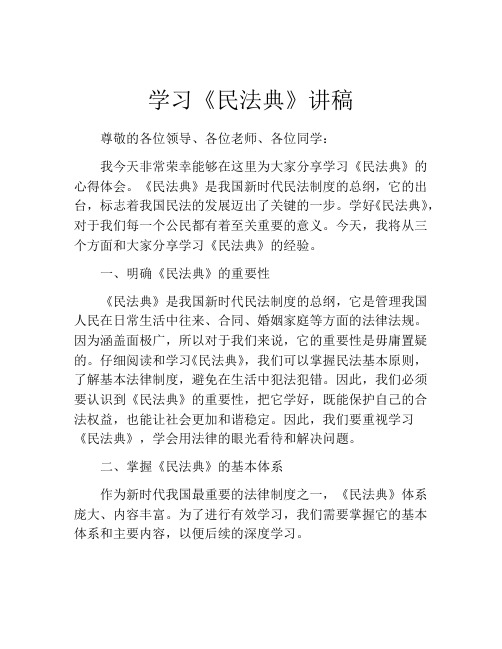 学习《民法典》讲稿

尊敬的各位领导、各位老师、各位同学：

我今天非常荣幸能够在这里为大家分享学习《民法典》的心得体会。《民法典》是我国新时代民法制度的总纲，它的出台，标志着我国民法的发展迈出了关键的一步。学好《民法典》，对于我们每一个公民都有着至关重要的意义。今天，我将从三个方面和大家分享学习《民法典》的经验。

一、明确《民法典》的重要性

《民法典》是我国新时代民法制度的总纲，它是管理我国人民在日常生活中往来、合同、婚姻家庭等方面的法律法规。因为涵盖面极广，所以对于我们来说，它的重要性是毋庸置疑的。仔细阅读和学习《民法典》，我们可以掌握民法基本原则，了解基本法律制度，避免在生活中犯法犯错。因此，我们必须要认识到《民法典》的重要性，把它学好，既能保护自己的合法权益，也能让社会更加和谐稳定。因此，我们要重视学习《民法典》，学会用法律的眼光看待和解决问题。

二、掌握《民法典》的基本体系

作为新时代我国最重要的法律制度之一，《民法典》体系庞大、内容丰富。为了进行有效学习，我们需要掌握它的基本体系和主要内容，以便后续的深度学习。